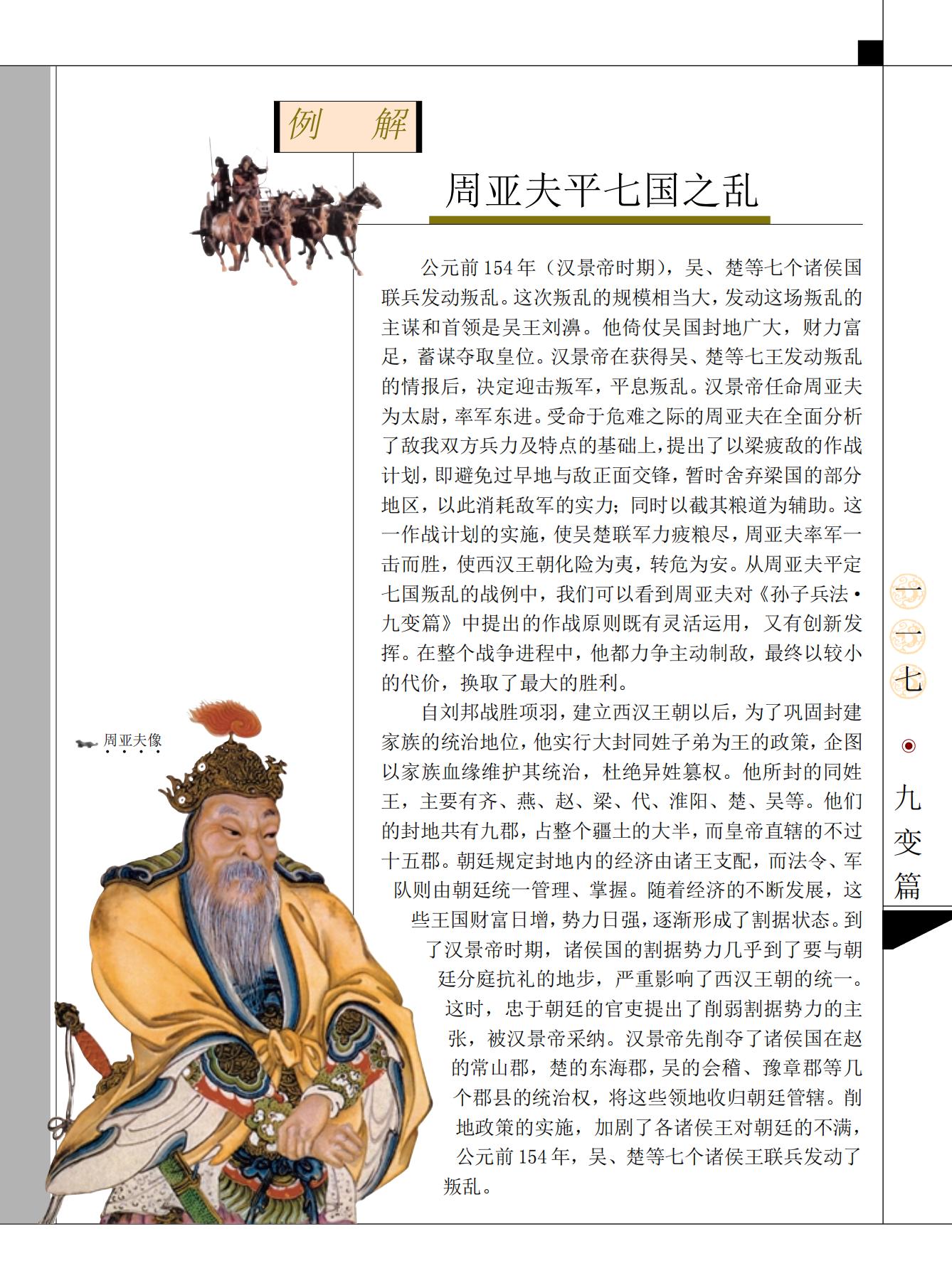 例　解

周亚夫平七国之乱

公元前154年（汉景帝时期），吴、楚等七个诸侯国联兵发动叛乱。这次叛乱的规模相当大，发动这场叛乱的主谋和首领是吴王刘濞。他倚仗吴国封地广大，财力富足，蓄谋夺取皇位。汉景帝在获得吴、楚等七王发动叛乱的情报后，决定迎击叛军，平息叛乱。汉景帝任命周亚夫为太尉，率军东进。受命于危难之际的周亚夫在全面分析了敌我双方兵力及特点的基础上，提出了以梁疲敌的作战计划，即避免过早地与敌正面交锋，暂时舍弃梁国的部分地区，以此消耗敌军的实力；同时以截其粮道为辅助。这一作战计划的实施，使吴楚联军力疲粮尽，周亚夫率军一击而胜，使西汉王朝化险为夷，转危为安。从周亚夫平定七国叛乱的战例中，我们可以看到周亚夫对《孙子兵法·九变篇》中提出的作战原则既有灵活运用，又有创新发挥。在整个战争进程中，他都力争主动制敌，最终以较小的代价，换取了最大的胜利。

自刘邦战胜项羽，建立西汉王朝以后，为了巩固封建家族的统治地位，他实行大封同姓子弟为王的政策，企图以家族血缘维护其统治，杜绝异姓篡权。他所封的同姓王，主要有齐、燕、赵、梁、代、淮阳、楚、吴等。他们的封地共有九郡，占整个疆土的大半，而皇帝直辖的不过十五郡。朝廷规定封地内的经济由诸王支配，而法令、军队则由朝廷统一管理、掌握。随着经济的不断发展，这些王国财富日增，势力日强，逐渐形成了割据状态。到了汉景帝时期，诸侯国的割据势力几乎到了要与朝廷分庭抗礼的地步，严重影响了西汉王朝的统一。这时，忠于朝廷的官吏提出了削弱割据势力的主张，被汉景帝采纳。汉景帝先削夺了诸侯国在赵的常山郡，楚的东海郡，吴的会稽、豫章郡等几个郡县的统治权，将这些领地收归朝廷管辖。削地政策的实施，加剧了各诸侯王对朝廷的不满，公元前154年，吴、楚等七个诸侯王联兵发动了叛乱。

周亚夫像

一一七

九变篇